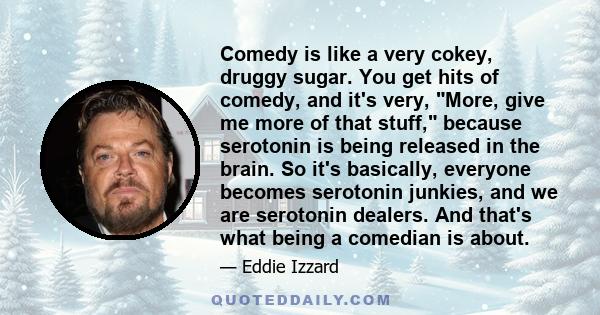 Comedy is like a very cokey, druggy sugar. You get hits of comedy, and it's very, "More, give me more of that stuff," because serotonin is being released in the brain. So it's basically, everyone becomes serotonin junkies, and we are serotonin dealers. And that's what being a comedian is about.

— Eddie Izzard

QUOTEDDAILY.COM